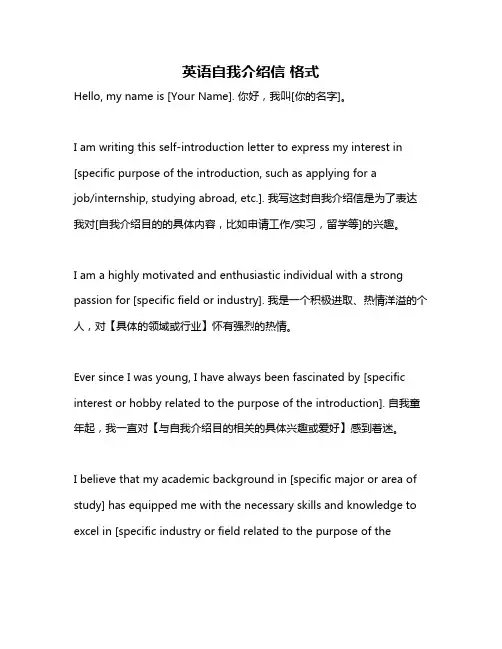 英语自我介绍信 格式

Hello, my name is [Your Name]. 你好，我叫[你的名字]。

I am writing this self-introduction letter to express my interest in [specific purpose of the introduction, such as applying for a job/internship, studying abroad, etc.]. 我写这封自我介绍信是为了表达我对[自我介绍目的的具体内容，比如申请工作/实习，留学等]的兴趣。

I am a highly motivated and enthusiastic individual with a strong passion for [specific field or industry]. 我是一个积极进取、热情洋溢的个人，对【具体的领域或行业】怀有强烈的热情。

Ever since I was young, I have always been fascinated by [specific interest or hobby related to the purpose of the introduction]. 自我童年起，我一直对【与自我介绍目的相关的具体兴趣或爱好】感到着迷。

I believe that my academic background in [specific major or area of study] has equipped me with the necessary skills and knowledge to excel in [specific industry or field related to the purpose of the